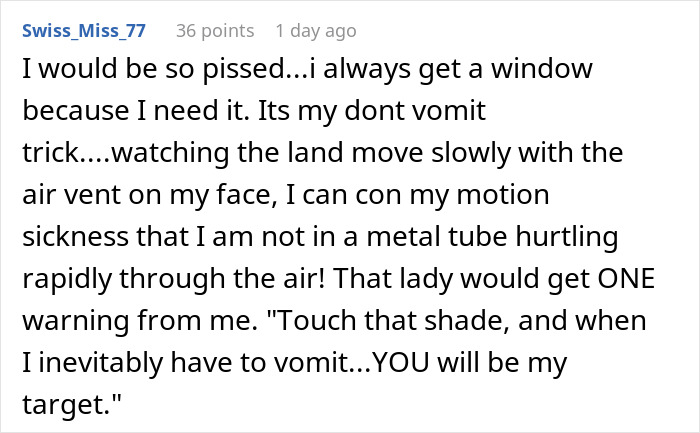 Swiss_Miss_77 36 points 1 day ago

I would be so pissed...i always get a window because I need it. Its my dont vomit trick....watching the land move slowly with the air vent on my face, I can con my motion sickness that I am not in a metal tube hurtling rapidly through the air! That lady would get ONE warning from me. "Touch that shade, and when I inevitably have to vomit...YOU will be my target."